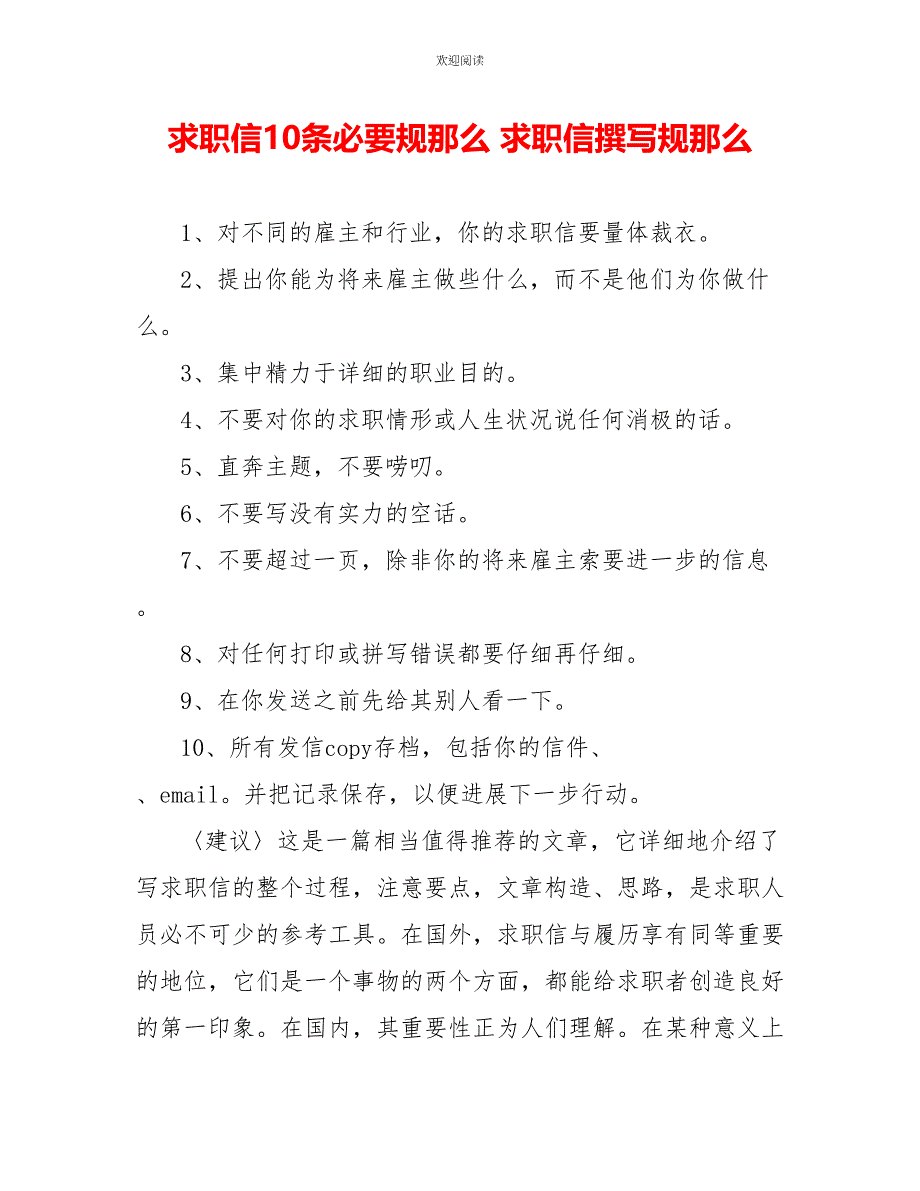 欢迎阅读

求职信10条必要规那么 求职信撰写规那么

1、对不同的雇主和行业，你的求职信要量体裁衣。

2、提出你能为将来雇主做些什么，而不是他们为你做什么。

3、集中精力于详细的职业目的。

4、不要对你的求职情形或人生状况说任何消极的话。

5、直奔主题，不要唠叨。

6、不要写没有实力的空话。

7、不要超过一页，除非你的将来雇主索要进一步的信息。

8、对任何打印或拼写错误都要仔细再仔细。

9、在你发送之前先给其别人看一下。

10、所有发信copy存档，包括你的信件、、email。并把记录保存，以便进展下一步行动。

〈建议〉这是一篇相当值得推荐的文章，它详细地介绍了写求职信的整个过程，注意要点，文章构造、思路，是求职人员必不可少的参考工具。在国外，求职信与履历享有同等重要的地位，它们是一个事物的两个方面，都能给求职者创造良好的第一印象。在国内，其重要性正为人们理解。在某种意义上